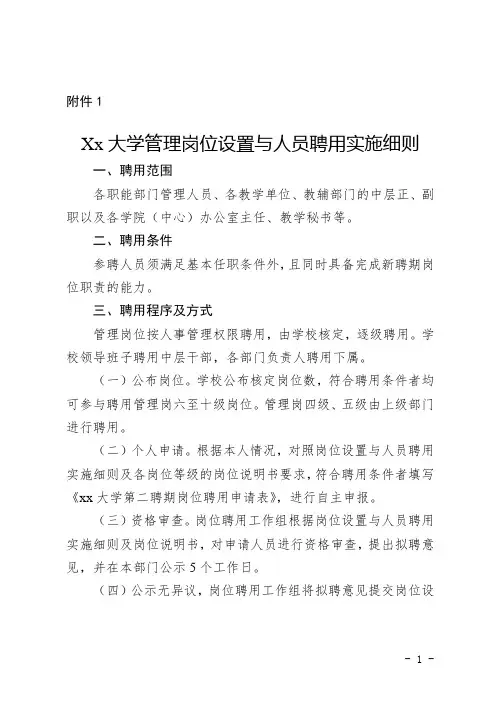 附件 1

Xx 大学管理岗位设置与人员聘用实施细则

一、聘用范围

各职能部门管理人员、各教学单位、教辅部门的中层正、副职以及各学院（中心）办公室主任、教学秘书等。

二、聘用条件

参聘人员须满足基本任职条件外，且同时具备完成新聘期岗位职责的能力。

三、聘用程序及方式

管理岗位按人事管理权限聘用，由学校核定，逐级聘用。学校领导班子聘用中层干部，各部门负责人聘用下属。

（一）公布岗位。学校公布核定岗位数，符合聘用条件者均可参与聘用管理岗六至十级岗位。管理岗四级、五级由上级部门进行聘用。

（二）个人申请。根据本人情况，对照岗位设置与人员聘用实施细则及各岗位等级的岗位说明书要求，符合聘用条件者填写《xx 大学第二聘期岗位聘用申请表》，进行自主申报。

（三）资格审查。岗位聘用工作组根据岗位设置与人员聘用实施细则及岗位说明书，对申请人员进行资格审查，提出拟聘意见，并在本部门公示 5 个工作日。

（四）公示无异议，岗位聘用工作组将拟聘意见提交岗位设

- 1 -